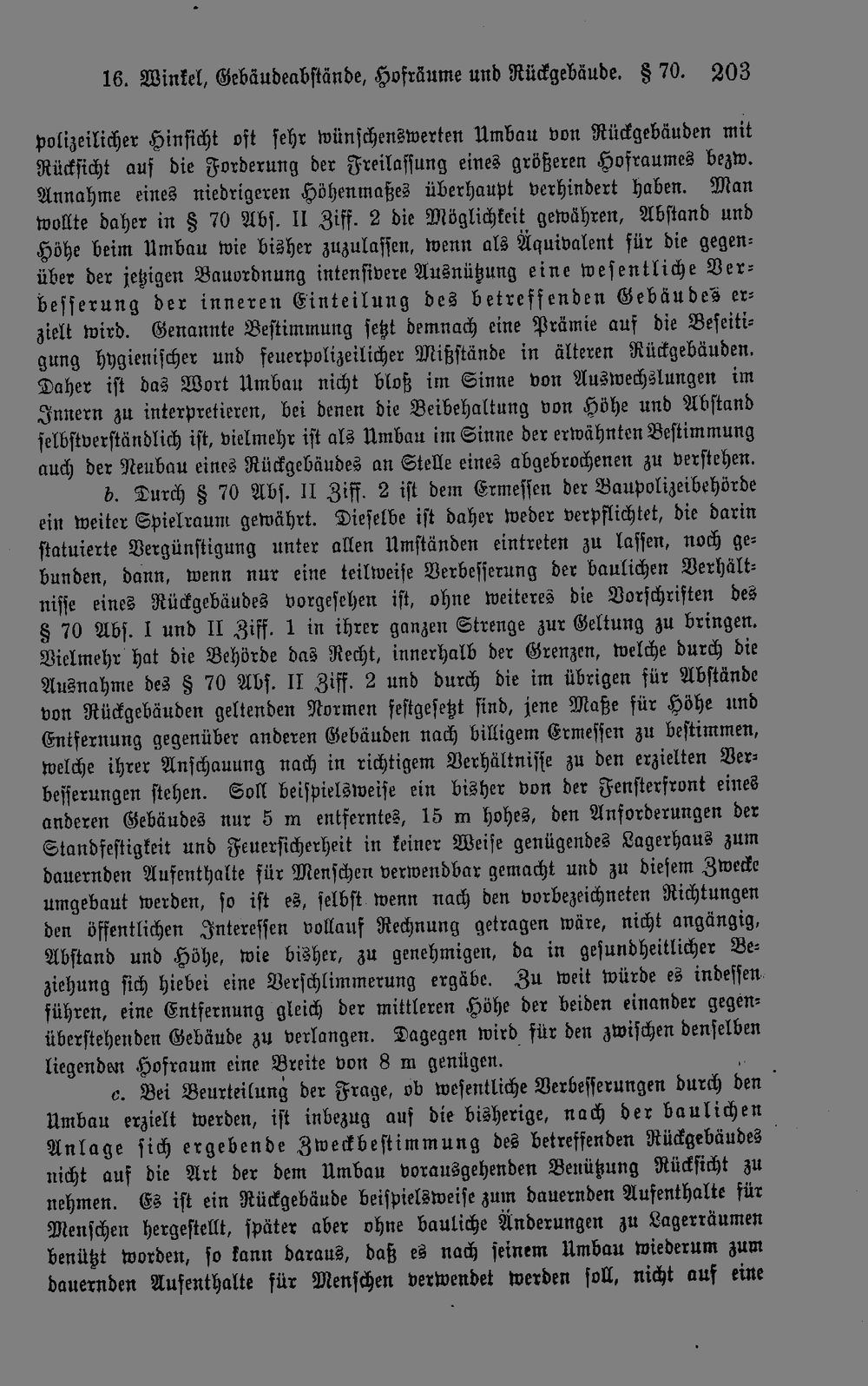 16. Winkel, Gebäudeabstände, Hofräume und Rückgebäude. § 70. 203

polizeilicher Hinsicht oft sehr wünschenswerten Umbau von Rückgebäuden mit Rücksicht auf die Forderung der Freilassung eines größeren Hofraumes bezw. Annahme eines niedrigeren Höhenmaßes überhaupt verhindert haben. Man wollte daher in § 70 Abs. II Ziff. 2 die Möglichkeit gewähren, Abstand und Höhe beim Umbau wie bisher zuzulassen, wenn als Äquivalent für die gegenüber der jetzigen Bauordnung intensivere Ausnützung eine wesentliche Verbesserung der inneren Einteilung des betreffenden Gebäudes erzielt wird. Genannte Bestimmung setzt demnach eine Prämie auf die Beseitigung hygienischer und feuerpolizeilicher Mißstände in älteren Rückgebäuden. Daher ist das Wort Umbau nicht bloß im Sinne von Auswechslungen im Innern zu interpretieren, bei denen die Beibehaltung von Höhe und Abstand selbstverständlich ist, vielmehr ist als Umbau im Sinne der erwähnten Bestimmung auch der Neubau eines Rückgebäudes an Stelle eines abgebrochenen zu verstehen.

b. Durch § 70 Abs. II Ziff. 2 ist dem Ermessen der Baupolizeibehörde ein weiter Spielraum gewährt. Dieselbe ist daher weder verpflichtet, die darin statuierte Vergünstigung unter allen Umständen eintreten zu lassen, noch gebunden, dann, wenn nur eine teilweise Verbesserung der baulichen Verhältnisse eines Rückgebäudes vorgesehen ist, ohne weiteres die Vorschriften des § 70 Abs. I und II Ziff. 1 in ihrer ganzen Strenge zur Geltung zu bringen. Vielmehr hat die Behörde das Recht, innerhalb der Grenzen, welche durch die Ausnahme des § 70 Abs. II Ziff. 2 und durch die im übrigen für Abstände von Rückgebäuden geltenden Normen festgesetzt sind, jene Maße für Höhe und Entfernung gegenüber anderen Gebäuden nach billigem Ermessen zu bestimmen, welche ihrer Anschauung nach in richtigem Verhältnisse zu den erzielten Verbesserungen stehen. Soll beispielsweise ein bisher von der Fensterfront eines anderen Gebäudes nur 5 m entferntes, 15 m hohes, den Anforderungen der Standfestigkeit und Feuersicherheit in keiner Weise genügendes Lagerhaus zum dauernden Aufenthalte für Menschen verwendbar gemacht und zu diesem Zwecke umgebaut werden, so ist es, selbst wenn nach den vorbezeichneten Richtungen den öffentlichen Interessen vollauf Rechnung getragen wäre, nicht angängig, Abstand und Höhe, wie bisher, zu genehmigen, da in gesundheitlicher Beziehung sich hiebei eine Verschlimmerung ergäbe. Zu weit würde es indessen führen, eine Entfernung gleich der mittleren Höhe der beiden einander gegenüberstehenden Gebäude zu verlangen. Dagegen wird für den zwischen denselben liegenden Hofraum eine Breite von 8 m genügen.

c. Bei Beurteilung der Frage, ob wesentliche Verbesserungen durch den Umbau erzielt werden, ist inbezug auf die bisherige, nach der baulichen Anlage sich ergebende Zweckbestimmung des betreffenden Rückgebäudes nicht auf die Art der dem Umbau vorausgehenden Benützung Rücksicht zu nehmen. Es ist ein Rückgebäude beispielsweise zum dauernden Aufenthalte für Menschen hergestellt, später aber ohne bauliche Änderungen zu Lagerräumen benützt worden, so kann daraus, daß es nach seinem Umbau wiederum zum dauernden Aufenthalte für Menschen verwendet werden soll, nicht auf eine